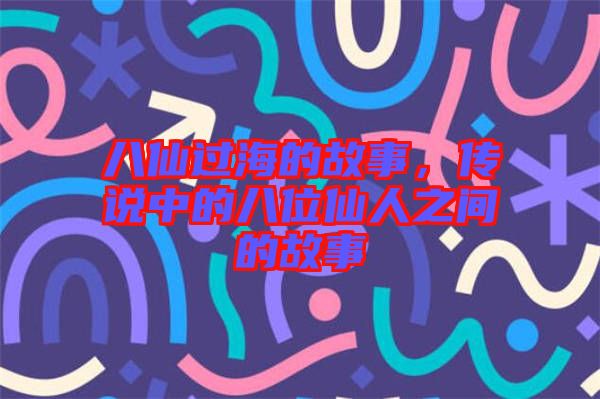 八仙过海的故事，传说中的八位仙人之间的故事